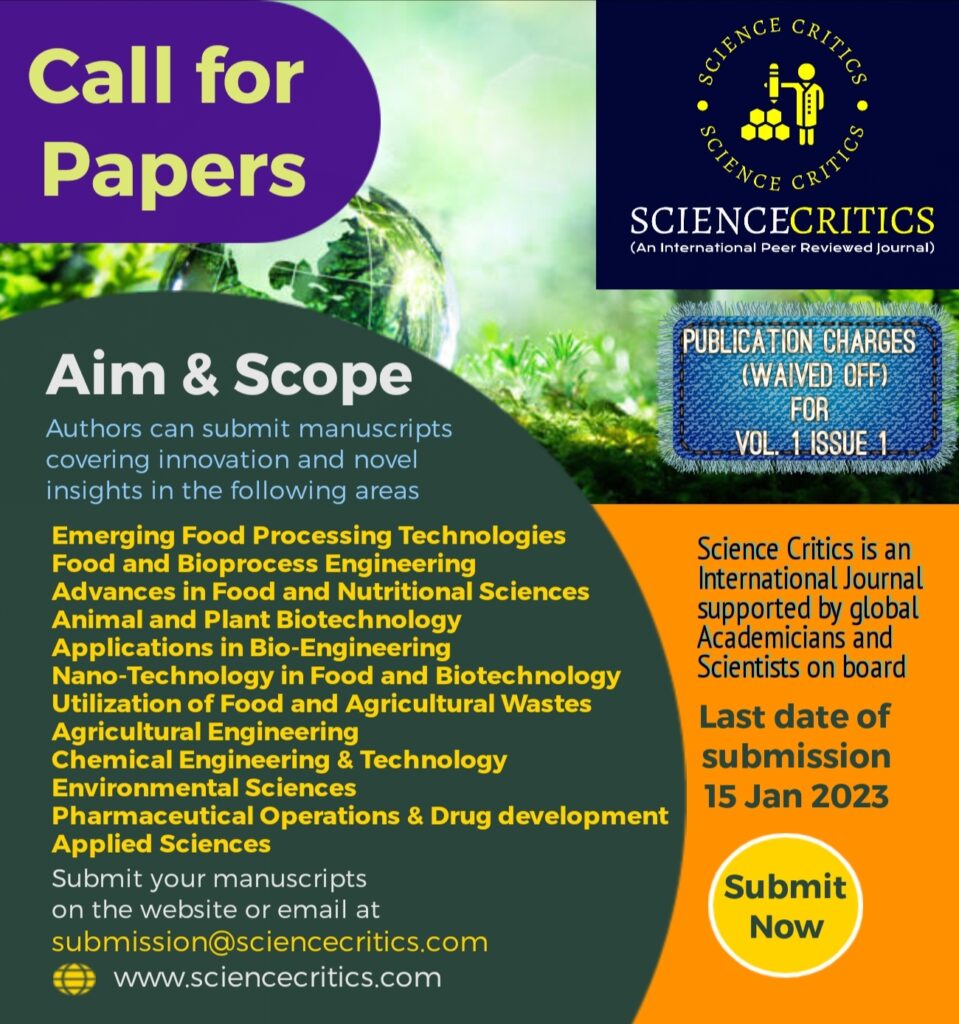 Call for Papers

SCIENCE CRITICS
SCIENCE CRITICS

SCIENCECRITICS
(An International Peer Reviewed Journal)

PUBLICATION CHARGES (WAIVED OFF) FOR VOL. 1 ISSUE 1

Aim & Scope

Authors can submit manuscripts covering innovation and novel insights in the following areas

Emerging Food Processing Technologies
Food and Bioprocess Engineering
Advances in Food and Nutritional Sciences
Animal and Plant Biotechnology
Applications in Bio-Engineering
Nano-Technology in Food and Biotechnology
Utilization of Food and Agricultural Wastes
Agricultural Engineering
Chemical Engineering & Technology
Environmental Sciences
Pharmaceutical Operations & Drug development
Applied Sciences

Submit your manuscripts on the website or email at
submission@sciencecritics.com
www.sciencecritics.com

Science Critics is an International Journal supported by global Academicians and Scientists on board

Last date of submission 15 Jan 2023

Submit Now